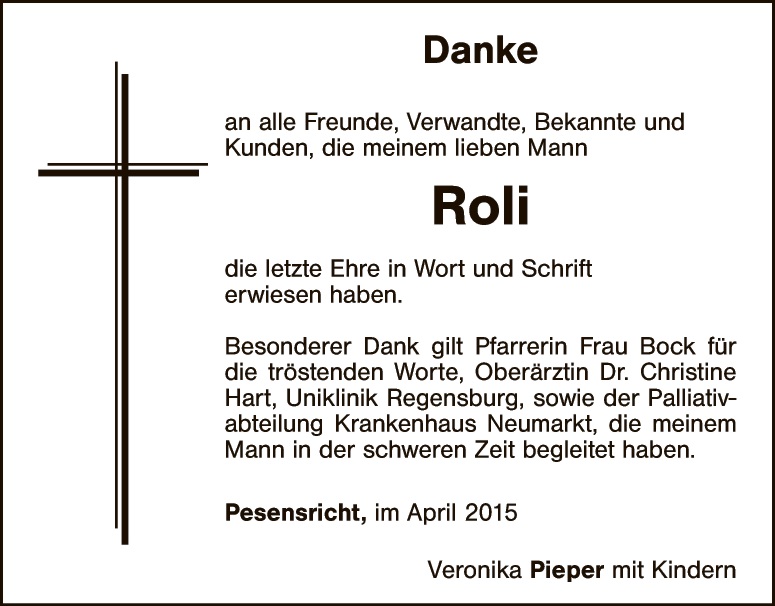 Danke

an alle Freunde, Verwandte, Bekannte und Kunden, die meinem lieben Mann

Roli

die letzte Ehre in Wort und Schrift erwiesen haben.

Besonderer Dank gilt Pfarrerin Frau Bock für die tröstenden Worte, Oberärztin Dr. Christine Hart, Uniklinik Regensburg, sowie der Palliativabteilung Krankenhaus Neumarkt, die meinem Mann in der schweren Zeit begleitet haben.

Pesensricht, im April 2015

Veronika Pieper mit Kindern